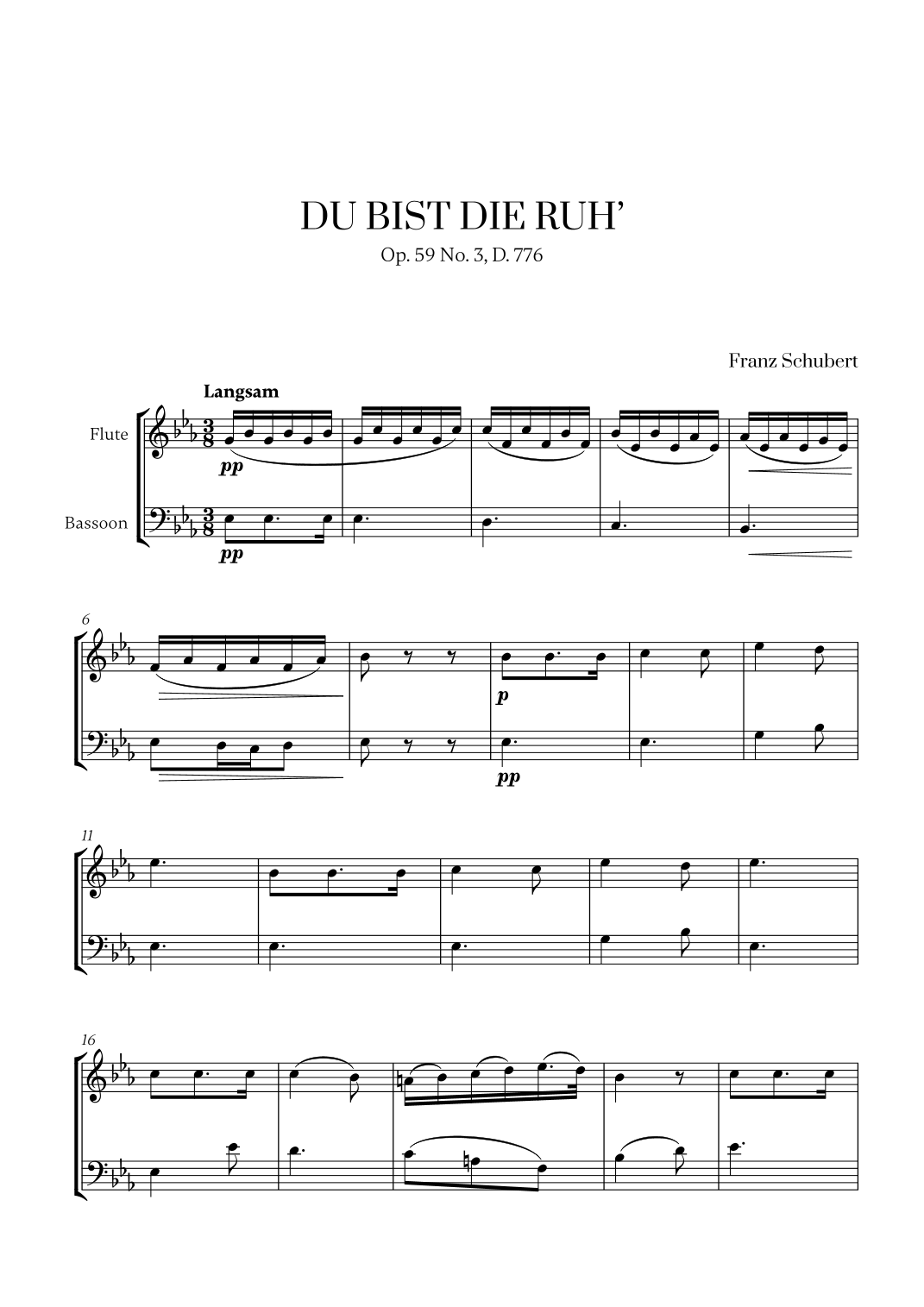 DU BIST DIE RUH'

Op. 59 No. 3, D. 776

Franz Schubert

Langsam

Flute

Bassoon

pp

pp

6

p

pp

11

16